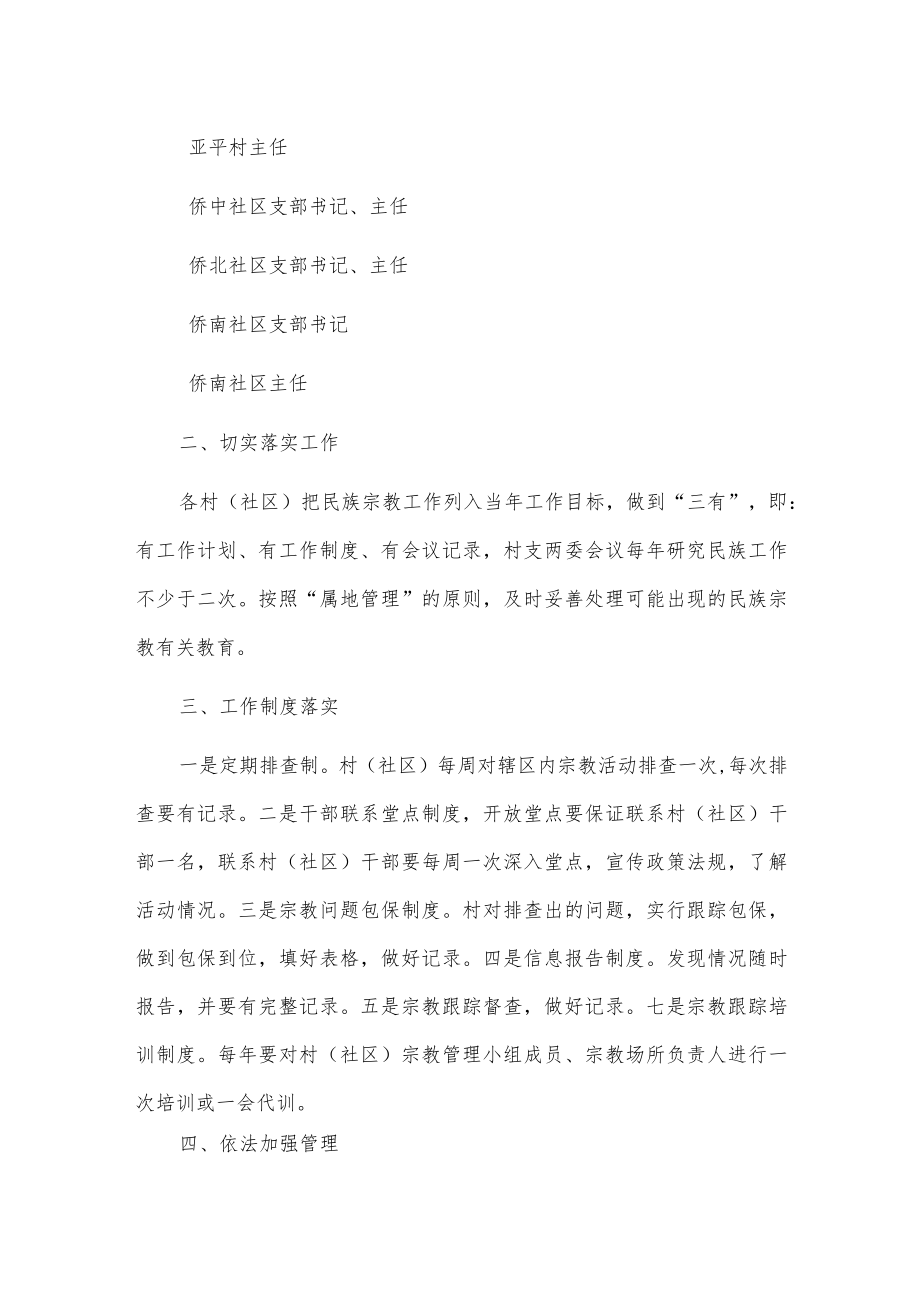 亚平村主任

侨中社区支部书记、主任

侨北社区支部书记、主任

侨南社区支部书记

侨南社区主任

二、切实落实工作

各村（社区）把民族宗教工作列入当年工作目标，做到“三有”，即：有工作计划、有工作制度、有会议记录，村支两委会议每年研究民族工作不少于二次。按照“属地管理”的原则，及时妥善处理可能出现的民族宗教有关教育。

三、工作制度落实

一是定期排查制。村（社区）每周对辖区内宗教活动排查一次,每次排查要有记录。二是干部联系堂点制度，开放堂点要保证联系村（社区）干部一名，联系村（社区）干部要每周一次深入堂点，宣传政策法规，了解活动情况。三是宗教问题包保制度。村对排查出的问题，实行跟踪包保，做到包保到位，填好表格，做好记录。四是信息报告制度。发现情况随时报告，并要有完整记录。五是宗教跟踪督查，做好记录。七是宗教跟踪培训制度。每年要对村（社区）宗教管理小组成员、宗教场所负责人进行一次培训或一会代训。

四、依法加强管理